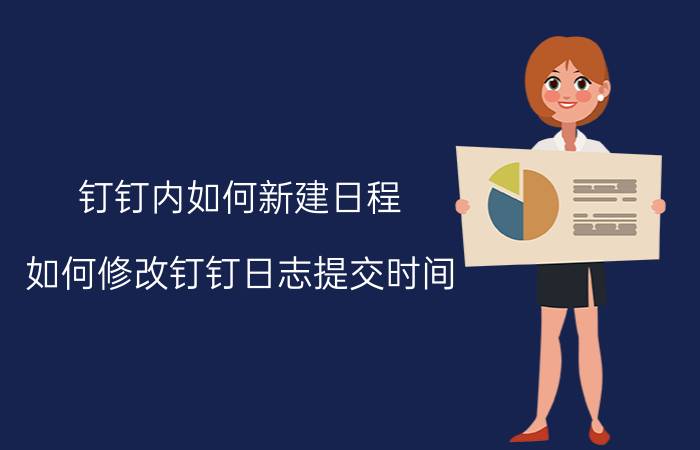 钉钉内如何新建日程

如何修改钉钉日志提交时间